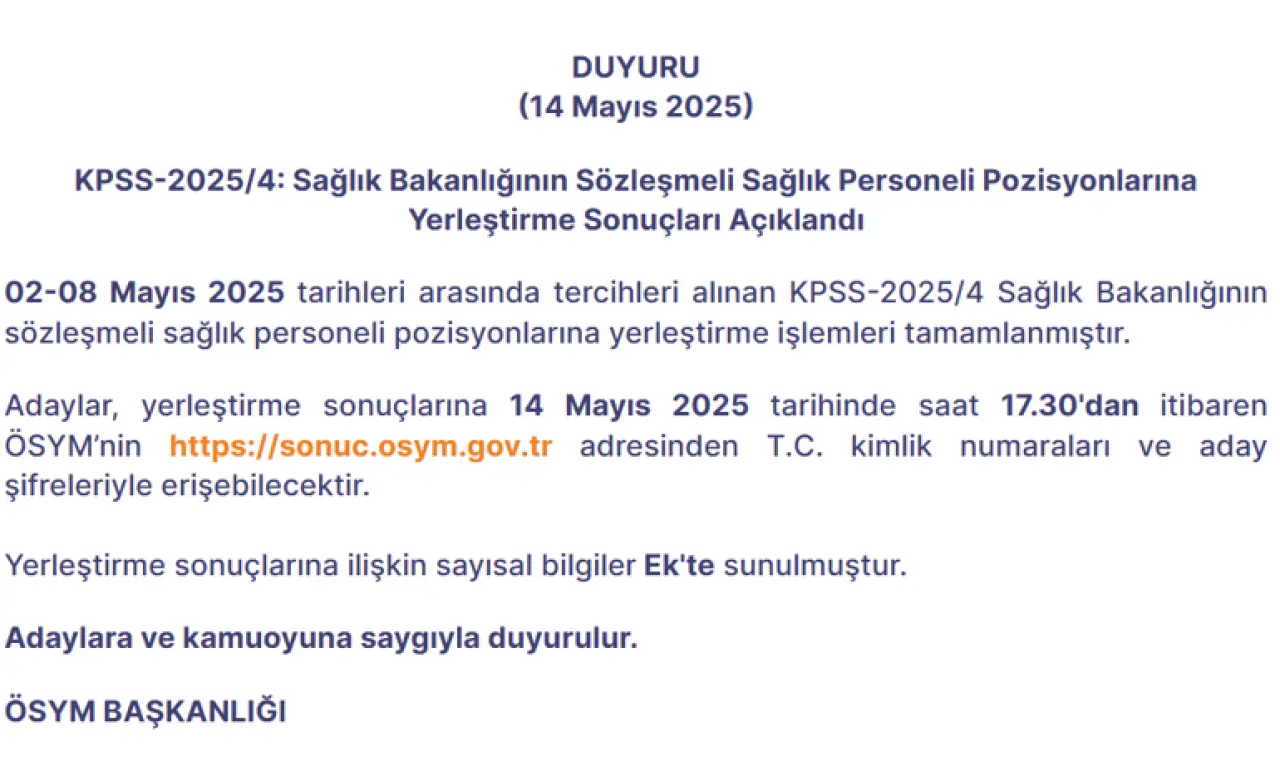 DUYURU
(14 Mayıs 2025)

KPSS-2025/4: Sağlık Bakanlığının Sözleşmeli Sağlık Personeli Pozisyonlarına Yerleştirme Sonuçları Açıklandı

02-08 Mayıs 2025 tarihleri arasında tercihleri alınan KPSS-2025/4 Sağlık Bakanlığının sözleşmeli sağlık personeli pozisyonlarına yerleştirme işlemleri tamamlanmıştır.

Adaylar, yerleştirme sonuçlarına 14 Mayıs 2025 tarihinde saat 17.30'dan itibaren ÖSYM'nin https://sonuc.osym.gov.tr adresinden T.C. kimlik numaraları ve aday şifreleriyle erişebilecektir.

Yerleştirme sonuçlarına ilişkin sayısal bilgiler Ek'te sunulmuştur.

Adaylara ve kamuoyuna saygıyla duyurulur.

ÖSYM BAŞKANLIĞI